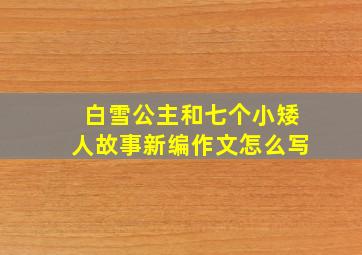 白雪公主和七个小矮人故事新编作文怎么写